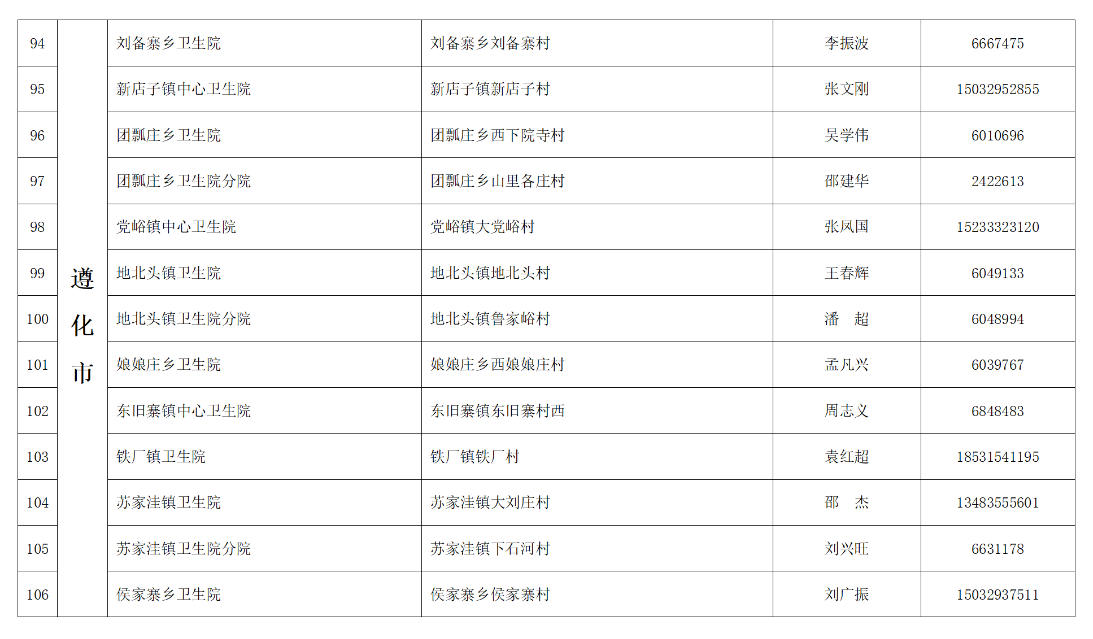 | 94 | 遵化市 | 刘备寨乡卫生院 | 刘备寨乡刘备寨村 | 李振波 | 6667475 |
|---|---|---|---|---|---|
| 95 | | 新店子镇中心卫生院 | 新店子镇新店子村 | 张文刚 | 15032952855 |
| 96 | | 团瓢庄乡卫生院 | 团瓢庄乡西下院寺村 | 吴学伟 | 6010696 |
| 97 | | 团瓢庄乡卫生院分院 | 团瓢庄乡山里各庄村 | 邵建华 | 2422613 |
| 98 | | 党峪镇中心卫生院 | 党峪镇大党峪村 | 张凤国 | 15233323120 |
| 99 | | 地北头镇卫生院 | 地北头镇地北头村 | 王春辉 | 6049133 |
| 100 | | 地北头镇卫生院分院 | 地北头镇鲁家峪村 | 潘 超 | 6048994 |
| 101 | | 娘娘庄乡卫生院 | 娘娘庄乡西娘娘庄村 | 孟凡兴 | 6039767 |
| 102 | | 东旧寨镇中心卫生院 | 东旧寨镇东旧寨村西 | 周志义 | 6848483 |
| 103 | | 铁厂镇卫生院 | 铁厂镇铁厂村 | 袁红超 | 18531541195 |
| 104 | | 苏家洼镇卫生院 | 苏家洼镇大刘庄村 | 邵 杰 | 13483555601 |
| 105 | | 苏家洼镇卫生院分院 | 苏家洼镇下石河村 | 刘兴旺 | 6631178 |
| 106 | | 侯家寨乡卫生院 | 侯家寨乡侯家寨村 | 刘广振 | 15032937511 |